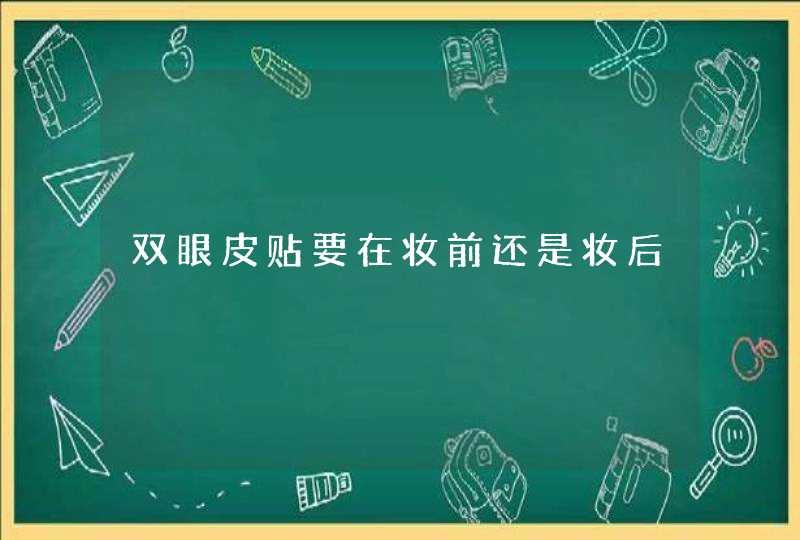 双眼皮贴要在妆前还是妆后